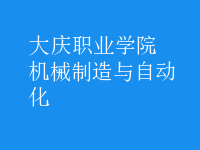 大庆职业学院
机械制造与自动化